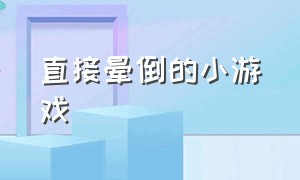 直接晕倒的小游戏